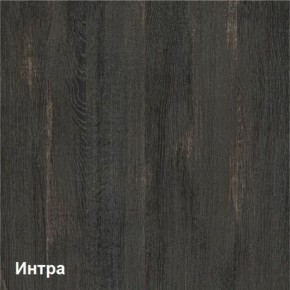 Интра